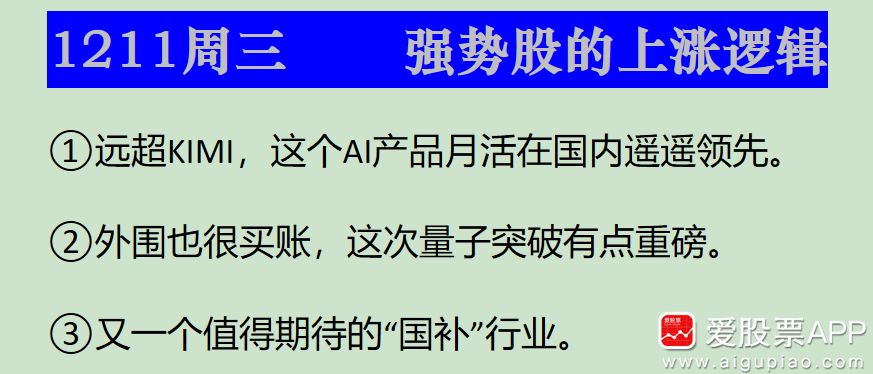 1211周三　　强势股的上涨逻辑

①远超KIMI，这个AI产品月活在国内遥遥领先。

②外围也很买账，这次量子突破有点重磅。

③又一个值得期待的“国补”行业。

爱股票 爱股票APP
www.aigupiao.com